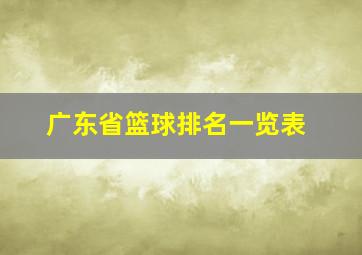 广东省篮球排名一览表